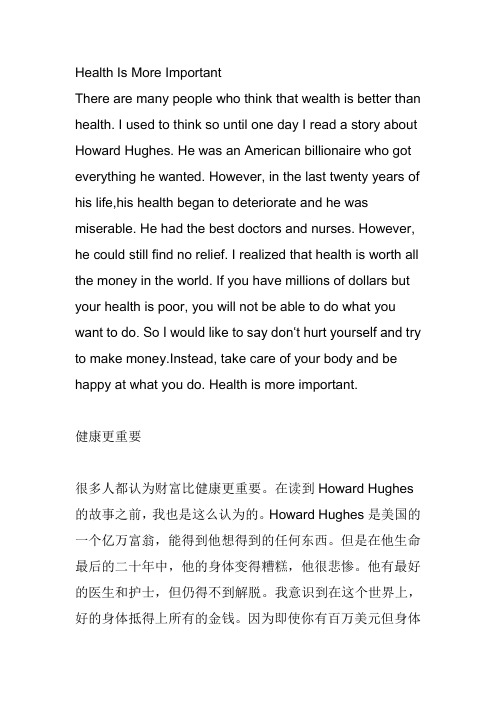 Health Is More Important
There are many people who think that wealth is better than health. I used to think so until one day I read a story about Howard Hughes. He was an American billionaire who got everything he wanted. However, in the last twenty years of his life,his health began to deteriorate and he was miserable. He had the best doctors and nurses. However, he could still find no relief. I realized that health is worth all the money in the world. If you have millions of dollars but your health is poor, you will not be able to do what you want to do. So I would like to say don't hurt yourself and try to make money.Instead, take care of your body and be happy at what you do. Health is more important.

健康更重要

很多人都认为财富比健康更重要。在读到 Howard Hughes 的故事之前，我也是这么认为的。Howard Hughes 是美国的一个亿万富翁，能得到他想得到的任何东西。但是在他生命最后的二十年中，他的身体变得糟糕，他很悲惨。他有最好的医生和护士，但仍得不到解脱。我意识到在这个世界上，好的身体抵得上所有的金钱。因为即使你有百万美元但身体